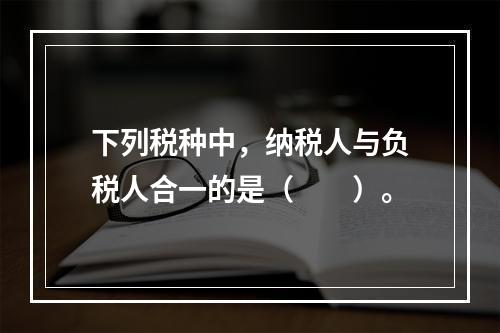 下列税种中，纳税人与负税人合一的是（　　）。